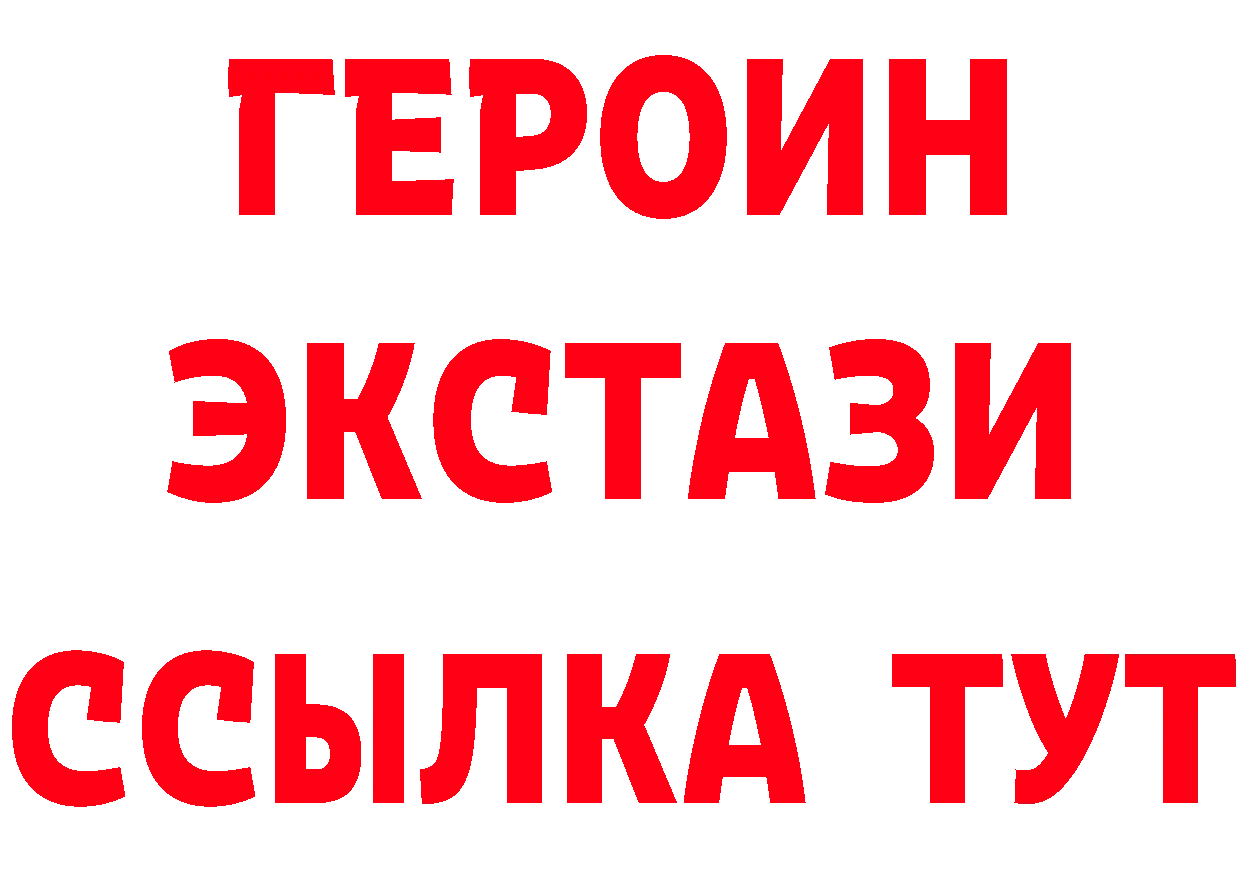 ГЕРОИН ЭКСТАЗИ ССЫЛКА ТУТ